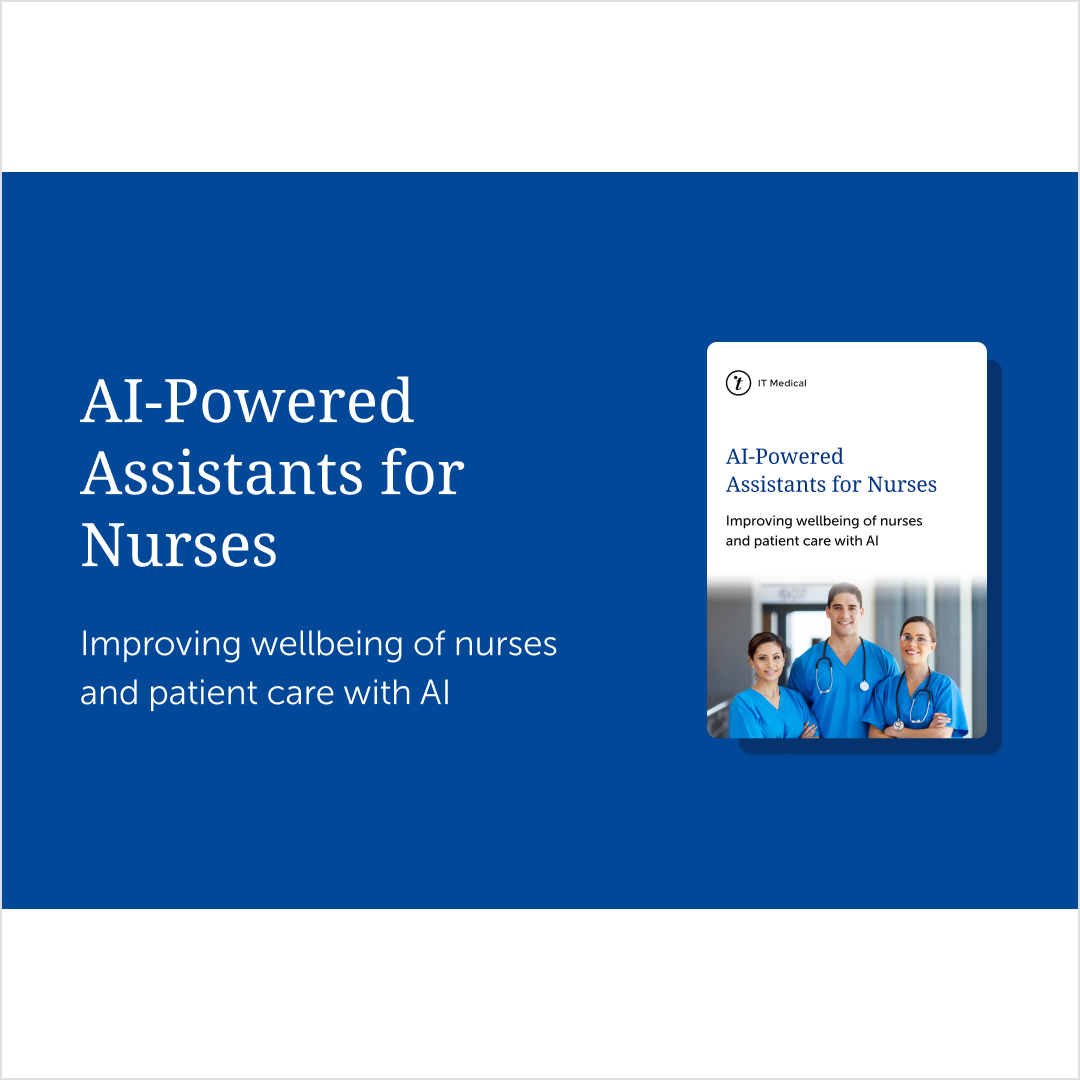 AI-Powered Assistants for Nurses

Improving wellbeing of nurses and patient care with AI

IT Medical

AI-Powered Assistants for Nurses

Improving wellbeing of nurses and patient care with AI